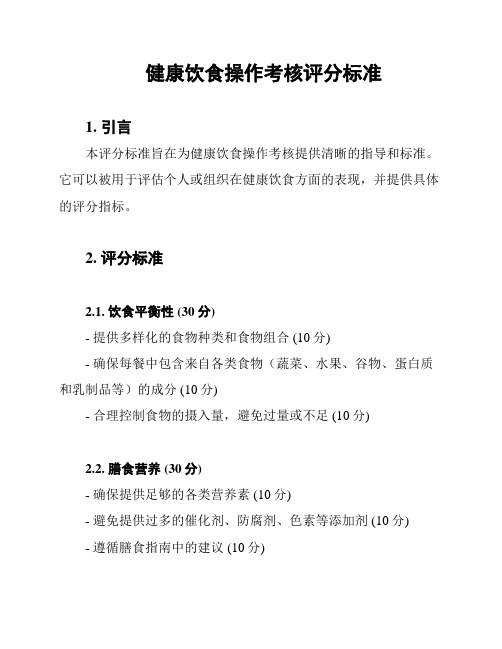 健康饮食操作考核评分标准

1. 引言

本评分标准旨在为健康饮食操作考核提供清晰的指导和标准。它可以被用于评估个人或组织在健康饮食方面的表现，并提供具体的评分指标。

2. 评分标准

2.1. 饮食平衡性 (30 分)

- 提供多样化的食物种类和食物组合 (10 分)

- 确保每餐中包含来自各类食物（蔬菜、水果、谷物、蛋白质和乳制品等）的成分 (10 分)

- 合理控制食物的摄入量，避免过量或不足 (10 分)

2.2. 膳食营养 (30 分)

- 确保提供足够的各类营养素 (10 分)

- 避免提供过多的催化剂、防腐剂、色素等添加剂 (10 分)

- 遵循膳食指南中的建议 (10 分)